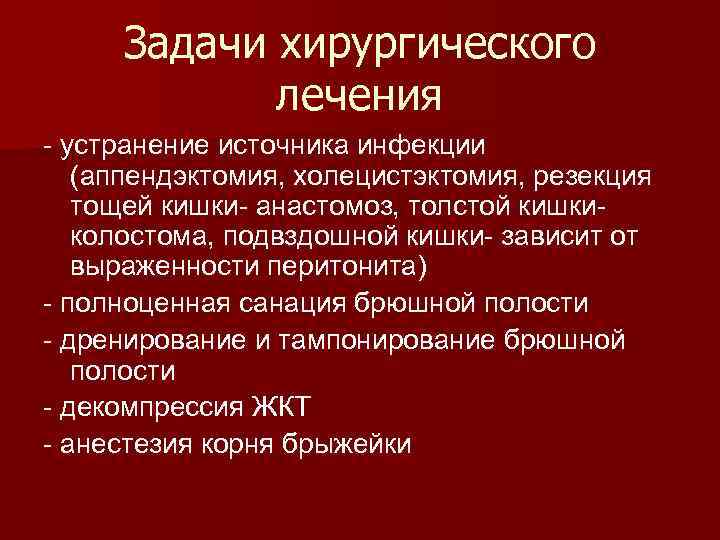 Задачи хирургического лечения

- устранение источника инфекции (аппендэктомия, холецистэктомия, резекция тощей кишки- анастомоз, толстой кишки- колостома, подвздошной кишки- зависит от выраженности перитонита)

- полноценная санация брюшной полости

- дренирование и тампонирование брюшной полости

- декомпрессия ЖКТ

- анестезия корня брыжейки